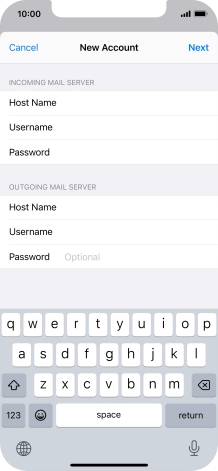 10:00

Cancel New Account Next

INCOMING MAIL SERVER

Host Name

Username

Password

OUTGOING MAIL SERVER

Host Name

Username

Password Optional

q w e r t y u i o p
a s d f g h j k l
z x c v b n m
123 space return